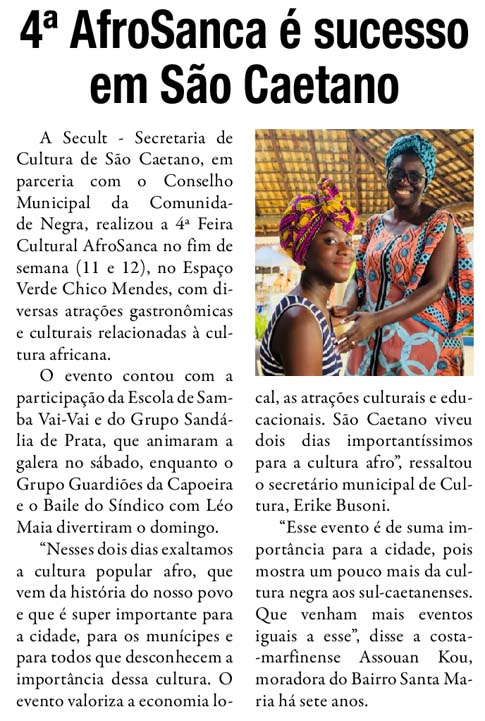 4ª AfroSanca é sucesso em São Caetano

A Secult - Secretaria de Cultura de São Caetano, em parceria com o Conselho Municipal da Comunidade Negra, realizou a 4ª Feira Cultural AfroSanca no fim de semana (11 e 12), no Espaço Verde Chico Mendes, com diversas atrações gastronômicas e culturais relacionadas à cultura africana.

O evento contou com a participação da Escola de Samba Vai-Vai e do Grupo Sandália de Prata, que animaram a galera no sábado, enquanto o Grupo Guardiões da Capoeira e o Baile do Síndico com Léo Maia divertiram o domingo.

"Nesses dois dias exaltamos a cultura popular afro, que vem da história do nosso povo e que é super importante para a cidade, para os munícipes e para todos que desconhecem a importância dessa cultura. O evento valoriza a economia local, as atrações culturais e educacionais. São Caetano viveu dois dias importantíssimos para a cultura afro", ressaltou o secretário municipal de Cultura, Erike Busoni.

"Esse evento é de suma importância para a cidade, pois mostra um pouco mais da cultura negra aos sul-caetanenses. Que venham mais eventos iguais a esse", disse a costa-marfinense Assouan Kou, moradora do Bairro Santa Maria há sete anos.